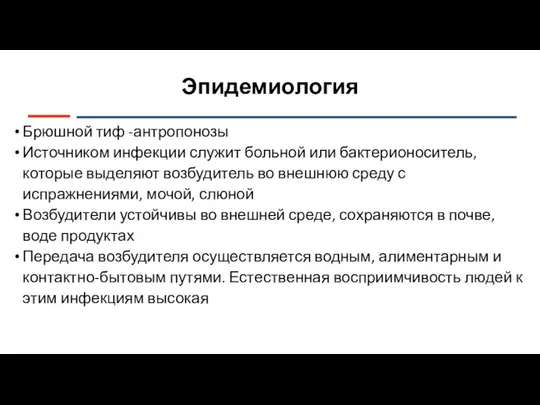 Эпидемиология

• Брюшной тиф -антропонозы
• Источником инфекции служит больной или бактерионоситель, которые выделяют возбудитель во внешнюю среду с испражнениями, мочой, слюной
• Возбудители устойчивы во внешней среде, сохраняются в почве, воде продуктах
• Передача возбудителя осуществляется водным, алиментарным и контактно-бытовым путями. Естественная восприимчивость людей к этим инфекциям высокая